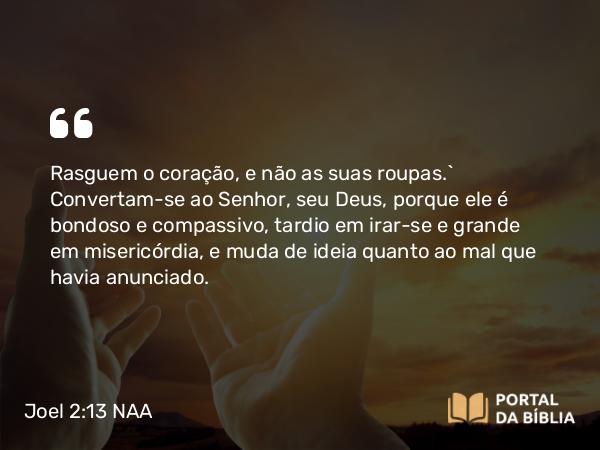 “

Rasguem o coração, e não as suas roupas.` Convertam-se ao Senhor, seu Deus, porque ele é bondoso e compassivo, tardio em irar-se e grande em misericórdia, e muda de ideia quanto ao mal que havia anunciado.

Joel 2:13 NAA

PORTAL DA BÍBLIA